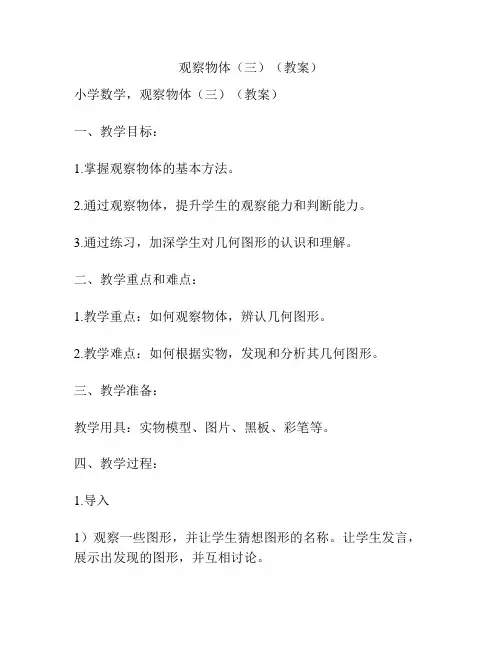 观察物体（三）（教案）

小学数学，观察物体（三）（教案）

一、教学目标：

1.掌握观察物体的基本方法。

2.通过观察物体，提升学生的观察能力和判断能力。

3.通过练习，加深学生对几何图形的认识和理解。

二、教学重点和难点：

1.教学重点：如何观察物体，辨认几何图形。

2.教学难点：如何根据实物，发现和分析其几何图形。

三、教学准备：

教学用具：实物模型、图片、黑板、彩笔等。

四、教学过程：

1.导入

1）观察一些图形，并让学生猜想图形的名称。让学生发言，展示出发现的图形，并互相讨论。